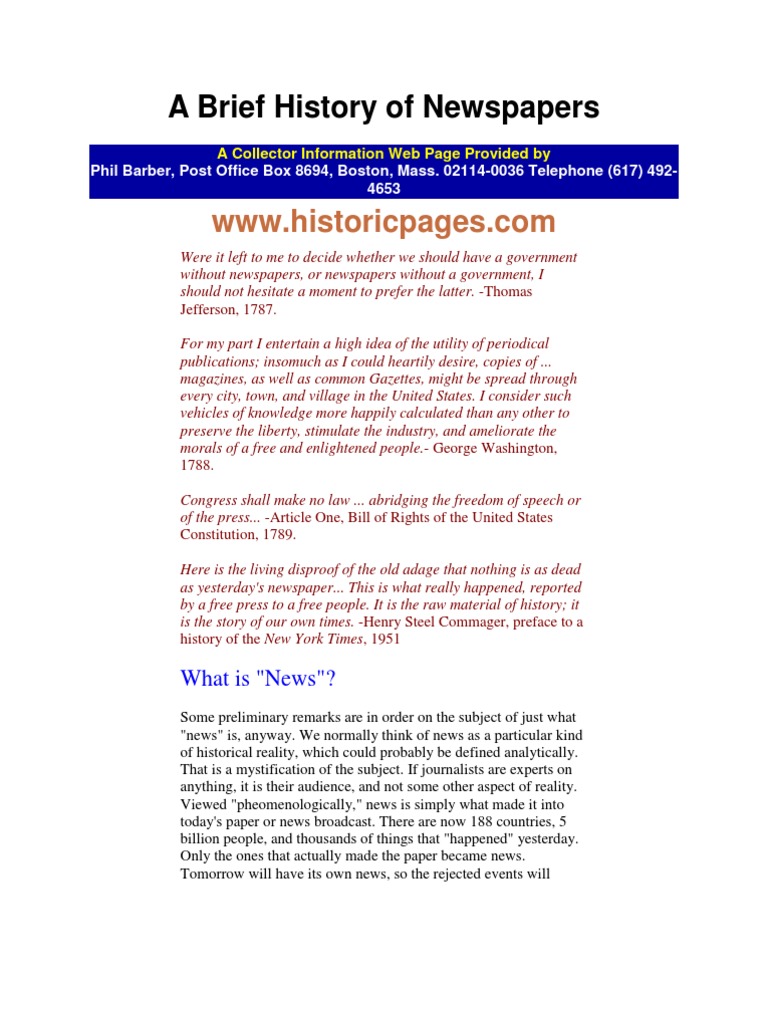 A Brief History of Newspapers

A Collector Information Web Page Provided by
Phil Barber, Post Office Box 8694, Boston, Mass. 02114-0036 Telephone (617) 492-4653

www.historicpages.com

Were it left to me to decide whether we should have a government without newspapers, or newspapers without a government, I should not hesitate a moment to prefer the latter. -Thomas Jefferson, 1787.

For my part I entertain a high idea of the utility of periodical publications; insomuch as I could heartily desire, copies of ... magazines, as well as common Gazettes, might be spread through every city, town, and village in the United States. I consider such vehicles of knowledge more happily calculated than any other to preserve the liberty, stimulate the industry, and ameliorate the morals of a free and enlightened people.- George Washington, 1788.

Congress shall make no law ... abridging the freedom of speech or of the press... -Article One, Bill of Rights of the United States Constitution, 1789.

Here is the living disproof of the old adage that nothing is as dead as yesterday's newspaper... This is what really happened, reported by a free press to a free people. It is the raw material of history; it is the story of our own times. -Henry Steel Commager, preface to a history of the New York Times, 1951

What is "News"?

Some preliminary remarks are in order on the subject of just what "news" is, anyway. We normally think of news as a particular kind of historical reality, which could probably be defined analytically. That is a mystification of the subject. If journalists are experts on anything, it is their audience, and not some other aspect of reality. Viewed "pheomenologically," news is simply what made it into today's paper or news broadcast. There are now 188 countries, 5 billion people, and thousands of things that "happened" yesterday. Only the ones that actually made the paper became news. Tomorrow will have its own news, so the rejected events will